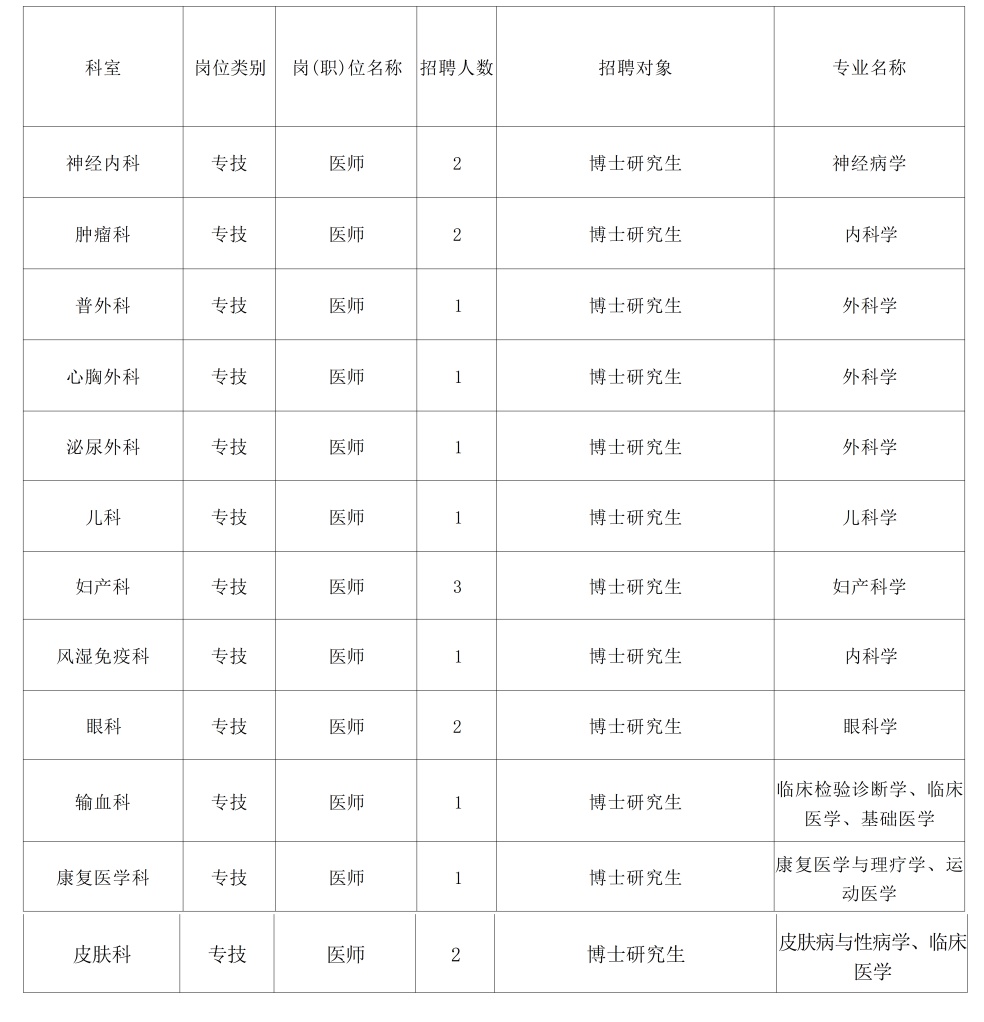 | 科室 | 岗位类别 | 岗(职)位名称 | 招聘人数 | 招聘对象 | 专业名称 |
|---|---|---|---|---|---|
| 神经内科 | 专技 | 医师 | 2 | 博士研究生 | 神经病学 |
| 肿瘤科 | 专技 | 医师 | 2 | 博士研究生 | 内科学 |
| 普外科 | 专技 | 医师 | 1 | 博士研究生 | 外科学 |
| 心胸外科 | 专技 | 医师 | 1 | 博士研究生 | 外科学 |
| 泌尿外科 | 专技 | 医师 | 1 | 博士研究生 | 外科学 |
| 儿科 | 专技 | 医师 | 1 | 博士研究生 | 儿科学 |
| 妇产科 | 专技 | 医师 | 3 | 博士研究生 | 妇产科学 |
| 风湿免疫科 | 专技 | 医师 | 1 | 博士研究生 | 内科学 |
| 眼科 | 专技 | 医师 | 2 | 博士研究生 | 眼科学 |
| 输血科 | 专技 | 医师 | 1 | 博士研究生 | 临床检验诊断学、临床医学、基础医学 |
| 康复医学科 | 专技 | 医师 | 1 | 博士研究生 | 康复医学与理疗学、运动医学 |
| 皮肤科 | 专技 | 医师 | 2 | 博士研究生 | 皮肤病与性病学、临床医学 |